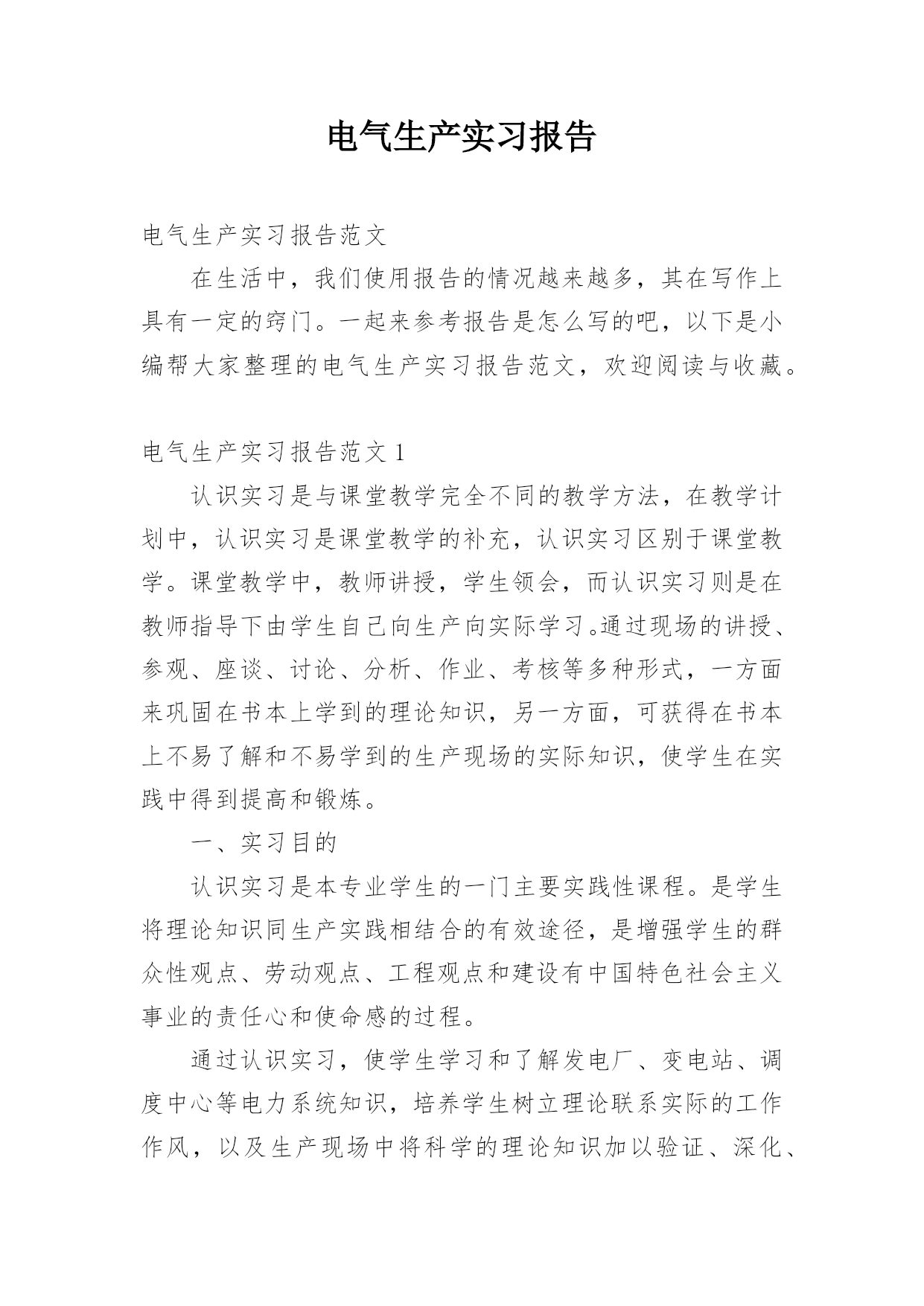 电气生产实习报告

电气生产实习报告范文

在生活中，我们使用报告的情况越来越多，其在写作上具有一定的窍门。一起来参考报告是怎么写的吧，以下是小编帮大家整理的电气生产实习报告范文，欢迎阅读与收藏。

电气生产实习报告范文 1

认识实习是与课堂教学完全不同的教学方法，在教学计划中，认识实习是课堂教学的补充，认识实习区别于课堂教学。课堂教学中，教师讲授，学生领会，而认识实习则是在教师指导下由学生自己向生产向实际学习。通过现场的讲授、参观、座谈、讨论、分析、作业、考核等多种形式，一方面来巩固在书本上学到的理论知识，另一方面，可获得在书本上不易了解和不易学到的生产现场的实际知识，使学生在实践中得到提高和锻炼。

一、实习目的

认识实习是本专业学生的一门主要实践性课程。是学生将理论知识同生产实践相结合的有效途径，是增强学生的群众性观点、劳动观点、工程观点和建设有中国特色社会主义事业的责任心和使命感的过程。

通过认识实习，使学生学习和了解发电厂、变电站、调度中心等电力系统知识，培养学生树立理论联系实际的工作作风，以及生产现场中将科学的理论知识加以验证、深化、